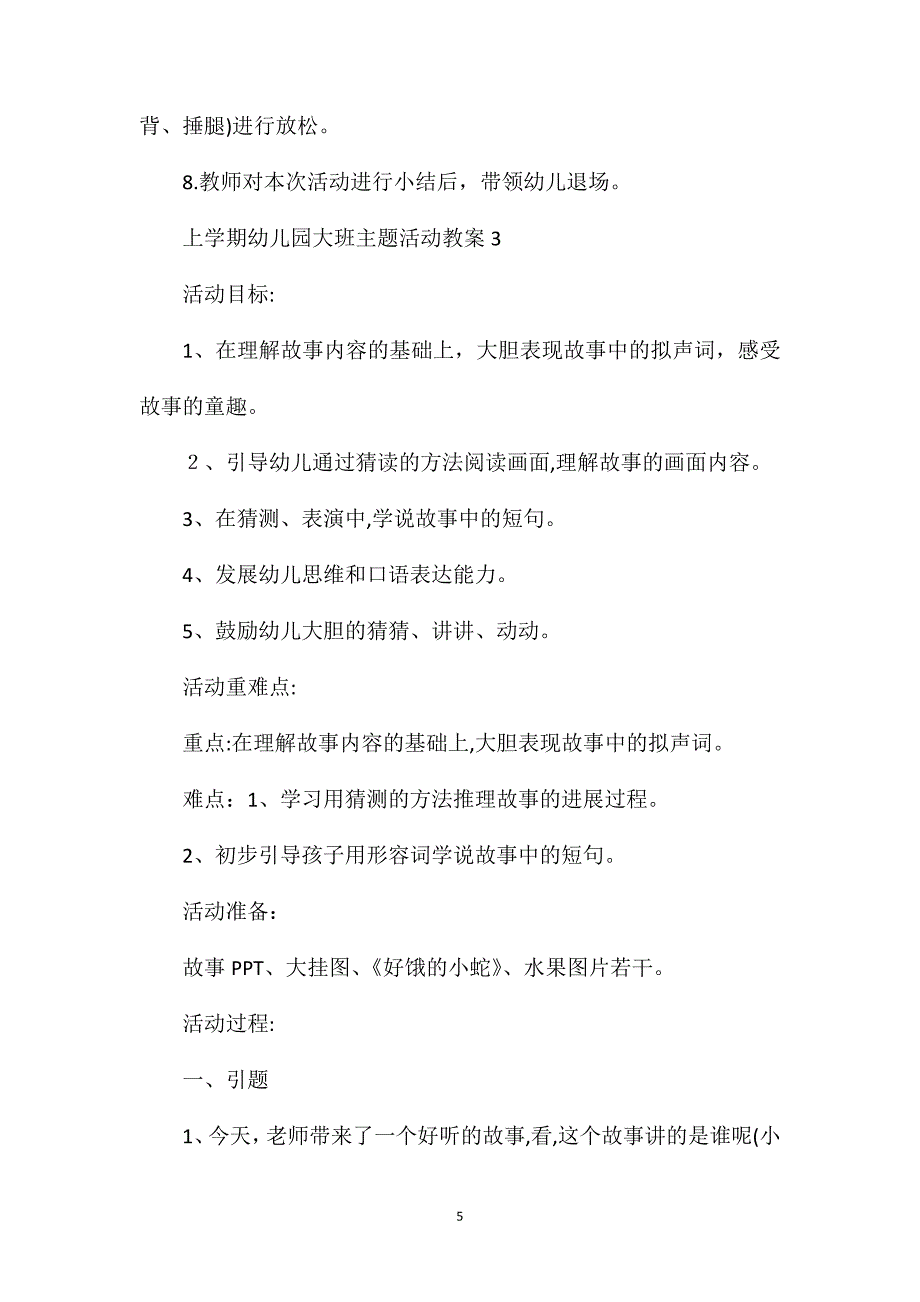 背、捶腿)进行放松。

8.教师对本次活动进行小结后，带领幼儿退场。

上学期幼儿园大班主题活动教案 3

活动目标:

1、在理解故事内容的基础上，大胆表现故事中的拟声词，感受故事的童趣。

２、引导幼儿通过猜读的方法阅读画面,理解故事的画面内容。

3、在猜测、表演中,学说故事中的短句。

4、发展幼儿思维和口语表达能力。

5、鼓励幼儿大胆的猜猜、讲讲、动动。

活动重难点:

重点:在理解故事内容的基础上,大胆表现故事中的拟声词。

难点：1、学习用猜测的方法推理故事的进展过程。

2、初步引导孩子用形容词学说故事中的短句。

活动准备：

故事 PPT、大挂图、《好饿的小蛇》、水果图片若干。

活动过程:

一、引题

1、今天，老师带来了一个好听的故事,看,这个故事讲的是谁呢(小

5